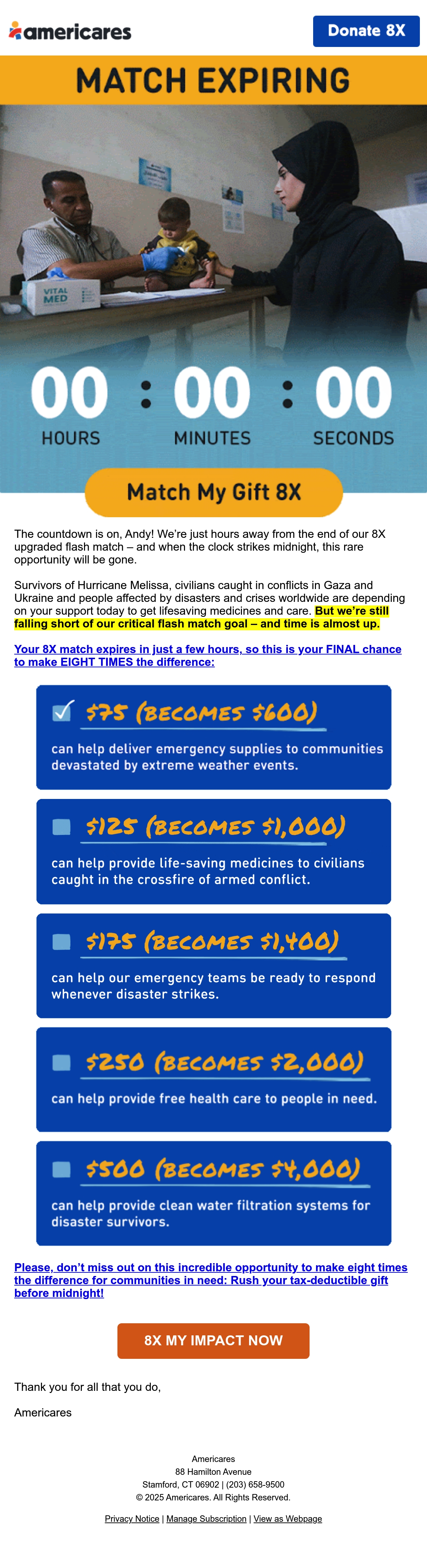 americares

Donate 8X

MATCH EXPIRING

VITAL MED

00 : 00 : 00
HOURS MINUTES SECONDS

Match My Gift 8X

The countdown is on, Andy! We're just hours away from the end of our 8X upgraded flash match – and when the clock strikes midnight, this rare opportunity will be gone.

Survivors of Hurricane Melissa, civilians caught in conflicts in Gaza and Ukraine and people affected by disasters and crises worldwide are depending on your support today to get lifesaving medicines and care. But we're still falling short of our critical flash match goal – and time is almost up.

Your 8X match expires in just a few hours, so this is your FINAL chance to make EIGHT TIMES the difference:

$75 (BECOMES $600)
can help deliver emergency supplies to communities devastated by extreme weather events.

$125 (BECOMES $1,000)
can help provide life-saving medicines to civilians caught in the crossfire of armed conflict.

$175 (BECOMES $1,400)
can help our emergency teams be ready to respond whenever disaster strikes.

$250 (BECOMES $2,000)
can help provide free health care to people in need.

$500 (BECOMES $4,000)
can help provide clean water filtration systems for disaster survivors.

Please, don't miss out on this incredible opportunity to make eight times the difference for communities in need: Rush your tax-deductible gift before midnight!

8X MY IMPACT NOW

Thank you for all that you do,

Americares

Americares
88 Hamilton Avenue
Stamford, CT 06902 | (203) 658-9500
© 2025 Americares. All Rights Reserved.

Privacy Notice | Manage Subscription | View as Webpage